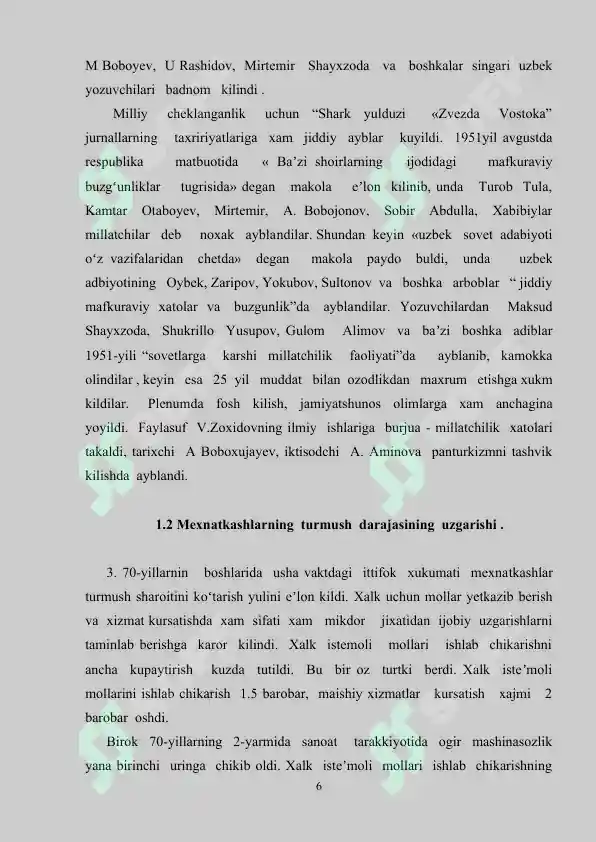 M Boboyev, U Rashidov, Mirtemir Shayxzoda va boshkalar singari uzbek yozuvchilari badnom kilindi .

Milliy cheklanganlik uchun “Shark yulduzi «Zvezda Vostoka” jurnallarning taxririyatlariga xam jiddiy ayblar kuyildi. 1951yil avgustda respublika matbuotida « Ba’zi shoirlarning ijodidagi mafkuraviy buzg‘unliklar tugrisida» degan makola e’lon kilinib, unda Turob Tula, Kamtar Otaboyev, Mirtemir, A. Bobojonov, Sobir Abdulla, Xabibiylar millatchilar deb noxak ayblandilar. Shundan keyin «uzbek sovet adabiyoti o‘z vazifalaridan chetda» degan makola paydo buldi, unda uzbek adbiyotining Oybek, Zaripov, Yokubov, Sultonov va boshka arboblar “ jiddiy mafkuraviy xatolar va buzgunlik”da ayblandilar. Yozuvchilardan Maksud Shayxzoda, Shukrillo Yusupov, Gulom Alimov va ba’zi boshka adiblar 1951-yili “sovetlarga karshi millatchilik faoliyati”da ayblanib, kamokka olindilar , keyin esa 25 yil muddat bilan ozodlikdan maxrum etishga xukm kildilar. Plenumda fosh kilish, jamiyatshunos olimlarga xam anchagina yoyildi. Faylasuf V.Zoxidovning ilmiy ishlariga burjua - millatchilik xatolari takaldi, tarixchi A Boboxujayev, iktisodchi A. Aminova panturkizmni tashvik kilishda ayblandi.

1.2 Mexnatkashlarning turmush darajasining uzgarishi .

3. 70-yillarnin boshlarida usha vaktdagi ittifok xukumati mexnatkashlar turmush sharoitini ko‘tarish yulini e’lon kildi. Xalk uchun mollar yetkazib berish va xizmat kursatishda xam sifati xam mikdor jixatidan ijobiy uzgarishlarni taminlab berishga karor kilindi. Xalk istemoli mollari ishlab chikarishni ancha kupaytirish kuzda tutildi. Bu bir oz turtki berdi. Xalk iste’moli mollarini ishlab chikarish 1.5 barobar, maishiy xizmatlar kursatish xajmi 2 barobar oshdi.

Birok 70-yillarning 2-yarmida sanoat tarakkiyotida ogir mashinasozlik yana birinchi uringa chikib oldi. Xalk iste’moli mollari ishlab chikarishning

6